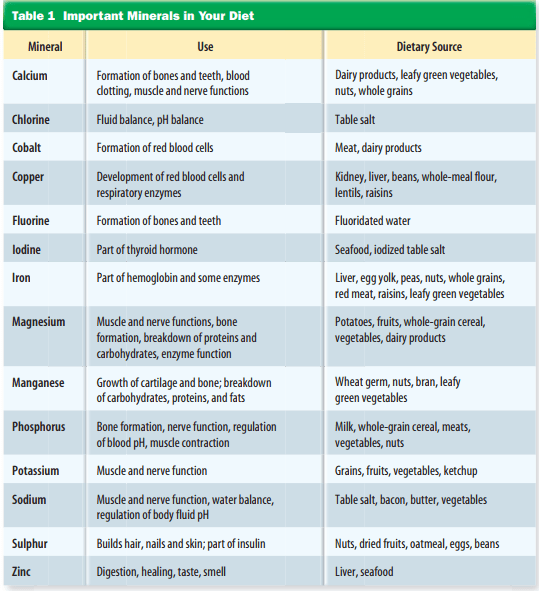 Table 1 Important Minerals in Your Diet

| Mineral | Use | Dietary Source |
|---|---|---|
| Calcium | Formation of bones and teeth, blood clotting, muscle and nerve functions | Dairy products, leafy green vegetables, nuts, whole grains |
| Chlorine | Fluid balance, pH balance | Table salt |
| Cobalt | Formation of red blood cells | Meat, dairy products |
| Copper | Development of red blood cells and respiratory enzymes | Kidney, liver, beans, whole-meal flour, lentils, raisins |
| Fluorine | Formation of bones and teeth | Fluoridated water |
| Iodine | Part of thyroid hormone | Seafood, iodized table salt |
| Iron | Part of hemoglobin and some enzymes | Liver, egg yolk, peas, nuts, whole grains, red meat, raisins, leafy green vegetables |
| Magnesium | Muscle and nerve functions, bone formation, breakdown of proteins and carbohydrates, enzyme function | Potatoes, fruits, whole-grain cereal, vegetables, dairy products |
| Manganese | Growth of cartilage and bone; breakdown of carbohydrates, proteins, and fats | Wheat germ, nuts, bran, leafy green vegetables |
| Phosphorus | Bone formation, nerve function, regulation of blood pH, muscle contraction | Milk, whole-grain cereal, meats, vegetables, nuts |
| Potassium | Muscle and nerve function | Grains, fruits, vegetables, ketchup |
| Sodium | Muscle and nerve function, water balance, regulation of body fluid pH | Table salt, bacon, butter, vegetables |
| Sulphur | Builds hair, nails and skin; part of insulin | Nuts, dried fruits, oatmeal, eggs, beans |
| Zinc | Digestion, healing, taste, smell | Liver, seafood |